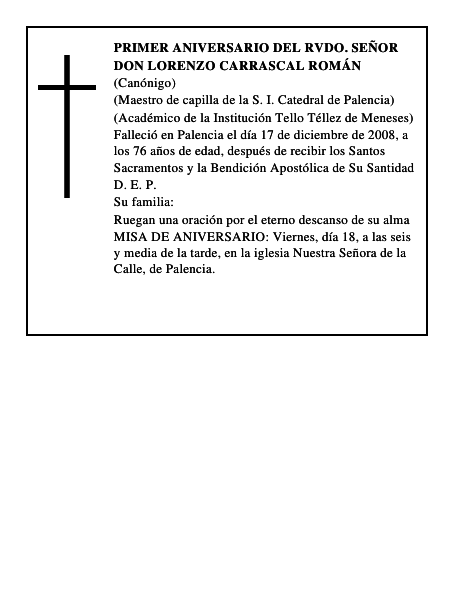 PRIMER ANIVERSARIO DEL RVDO. SEÑOR DON LORENZO CARRASCAL ROMÁN
(Canónigo)
(Maestro de capilla de la S. I. Catedral de Palencia)
(Académico de la Institución Tello Téllez de Meneses)
Falleció en Palencia el día 17 de diciembre de 2008, a los 76 años de edad, después de recibir los Santos Sacramentos y la Bendición Apostólica de Su Santidad
D. E. P.
Su familia:
Ruegan una oración por el eterno descanso de su alma
MISA DE ANIVERSARIO: Viernes, día 18, a las seis y media de la tarde, en la iglesia Nuestra Señora de la Calle, de Palencia.